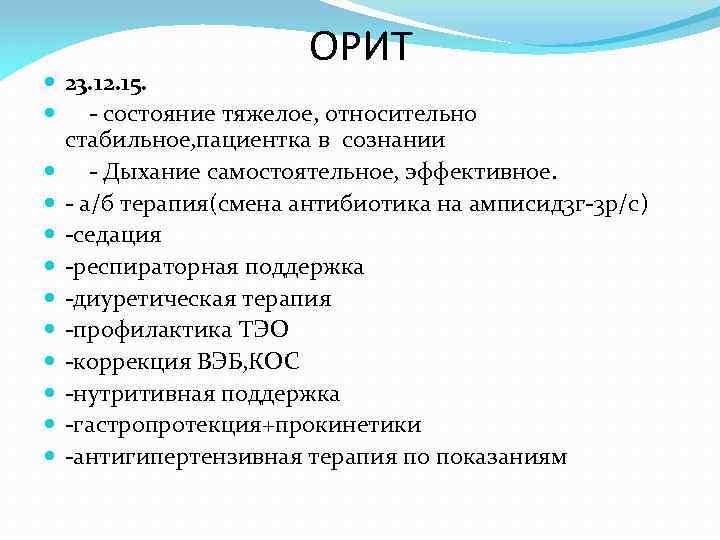 ОРИТ

23.12.15.

- состояние тяжелое, относительно стабильное,пациентка в сознании

- Дыхание самостоятельное, эффективное.

- а/б терапия(смена антибиотика на амписид3г-3р/с)

-седация

-респираторная поддержка

-диуретическая терапия

-профилактика ТЭО

-коррекция ВЭБ,КОС

-нутритивная поддержка

-гастропротекция+прокинетики

-антигипертензивная терапия по показаниям